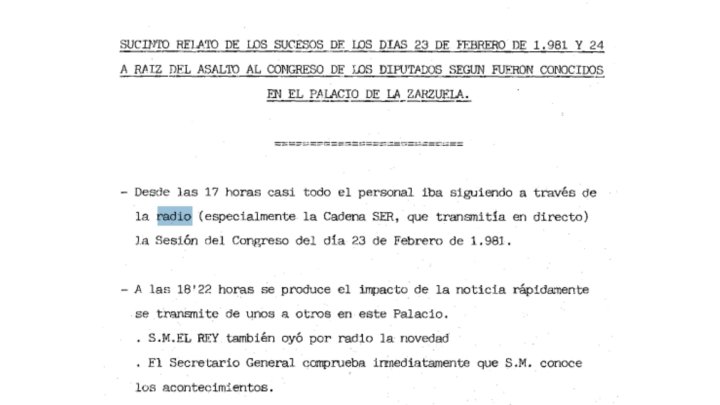 SUCINTO RELATO DE LOS SUCESOS DE LOS DIAS 23 DE FEBRERO DE 1.981 Y 24 A RAIZ DEL ASALTO AL CONGRESO DE LOS DIPUTADOS SEGUN FUERON CONOCIDOS EN EL PALACIO DE LA ZARZUELA.

==========================

- Desde las 17 horas casi todo el personal iba siguiendo a través de la radio (especialmente la Cadena SER, que transmitía en directo) la Sesión del Congreso del día 23 de Febrero de 1.981.

- A las 18'22 horas se produce el impacto de la noticia rápidamente se transmite de unos a otros en este Palacio.
. S.M.EL REY también oyó por radio la novedad
. El Secretario General comprueba inmediatamente que S.M. conoce los acontecimientos.